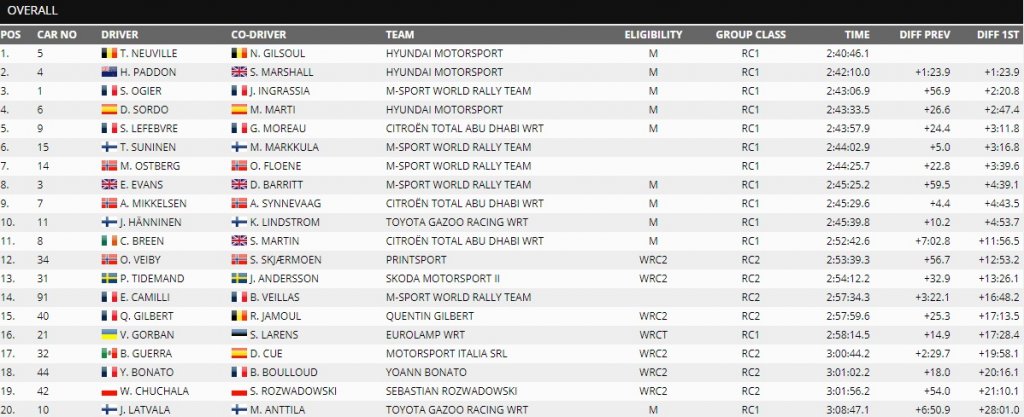 OVERALL

| POS | CAR NO | DRIVER | CO-DRIVER | TEAM | ELIGIBILITY | GROUP CLASS | TIME | DIFF PREV | DIFF 1ST |
|---|---|---|---|---|---|---|---|---|---|
| 1. | 5 | T. NEUVILLE | N. GILSOUL | HYUNDAI MOTORSPORT | M | RC1 | 2:40:46.1 | | |
| 2. | 4 | H. PADDON | S. MARSHALL | HYUNDAI MOTORSPORT | M | RC1 | 2:42:10.0 | +1:23.9 | +1:23.9 |
| 3. | 1 | S. OGIER | J. INGRASSIA | M-SPORT WORLD RALLY TEAM | M | RC1 | 2:43:06.9 | +56.9 | +2:20.8 |
| 4. | 6 | D. SORDO | M. MARTI | HYUNDAI MOTORSPORT | M | RC1 | 2:43:33.5 | +26.6 | +2:47.4 |
| 5. | 9 | S. LEFEBVRE | G. MOREAU | CITROËN TOTAL ABU DHABI WRT | M | RC1 | 2:43:57.9 | +24.4 | +3:11.8 |
| 6. | 15 | T. SUNINEN | M. MARKKULA | M-SPORT WORLD RALLY TEAM | | RC1 | 2:44:02.9 | +5.0 | +3:16.8 |
| 7. | 14 | M. OSTBERG | O. FLOENE | M-SPORT WORLD RALLY TEAM | | RC1 | 2:44:25.7 | +22.8 | +3:39.6 |
| 8. | 3 | E. EVANS | D. BARRITT | M-SPORT WORLD RALLY TEAM | M | RC1 | 2:45:25.2 | +59.5 | +4:39.1 |
| 9. | 7 | A. MIKKELSEN | A. SYNNEVAAG | CITROËN TOTAL ABU DHABI WRT | M | RC1 | 2:45:29.6 | +4.4 | +4:43.5 |
| 10. | 11 | J. HÄNNINEN | K. LINDSTROM | TOYOTA GAZOO RACING WRT | M | RC1 | 2:45:39.8 | +10.2 | +4:53.7 |
| 11. | 8 | C. BREEN | S. MARTIN | CITROËN TOTAL ABU DHABI WRT | M | RC1 | 2:52:42.6 | +7:02.8 | +11:56.5 |
| 12. | 34 | O. VEIBY | S. SKJÆRMOEN | PRINTSPORT | WRC2 | RC2 | 2:53:39.3 | +56.7 | +12:53.2 |
| 13. | 31 | P. TIDEMAND | J. ANDERSSON | SKODA MOTORSPORT II | WRC2 | RC2 | 2:54:12.2 | +32.9 | +13:26.1 |
| 14. | 91 | E. CAMILLI | B. VEILLAS | M-SPORT WORLD RALLY TEAM | | RC2 | 2:57:34.3 | +3:22.1 | +16:48.2 |
| 15. | 40 | Q. GILBERT | R. JAMOUL | QUENTIN GILBERT | WRC2 | RC2 | 2:57:59.6 | +25.3 | +17:13.5 |
| 16. | 21 | V. GORBAN | S. LARENS | EUROLAMP WRT | WRCT | RC1 | 2:58:14.5 | +14.9 | +17:28.4 |
| 17. | 32 | B. GUERRA | D. CUE | MOTORSPORT ITALIA SRL | WRC2 | RC2 | 3:00:44.2 | +2:29.7 | +19:58.1 |
| 18. | 44 | Y. BONATO | B. BOULLOUD | YOANN BONATO | WRC2 | RC2 | 3:01:02.2 | +18.0 | +20:16.1 |
| 19. | 42 | W. CHUCHALA | S. ROZWADOWSKI | SEBASTIAN ROZWADOWSKI | WRC2 | RC2 | 3:01:56.2 | +54.0 | +21:10.1 |
| 20. | 10 | J. LATVALA | M. ANTTILA | TOYOTA GAZOO RACING WRT | M | RC1 | 3:08:47.1 | +6:50.9 | +28:01.0 |